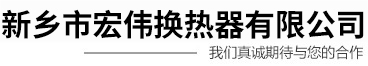 新乡市宏伟换热器有限公司

我们真诚期待与您的合作